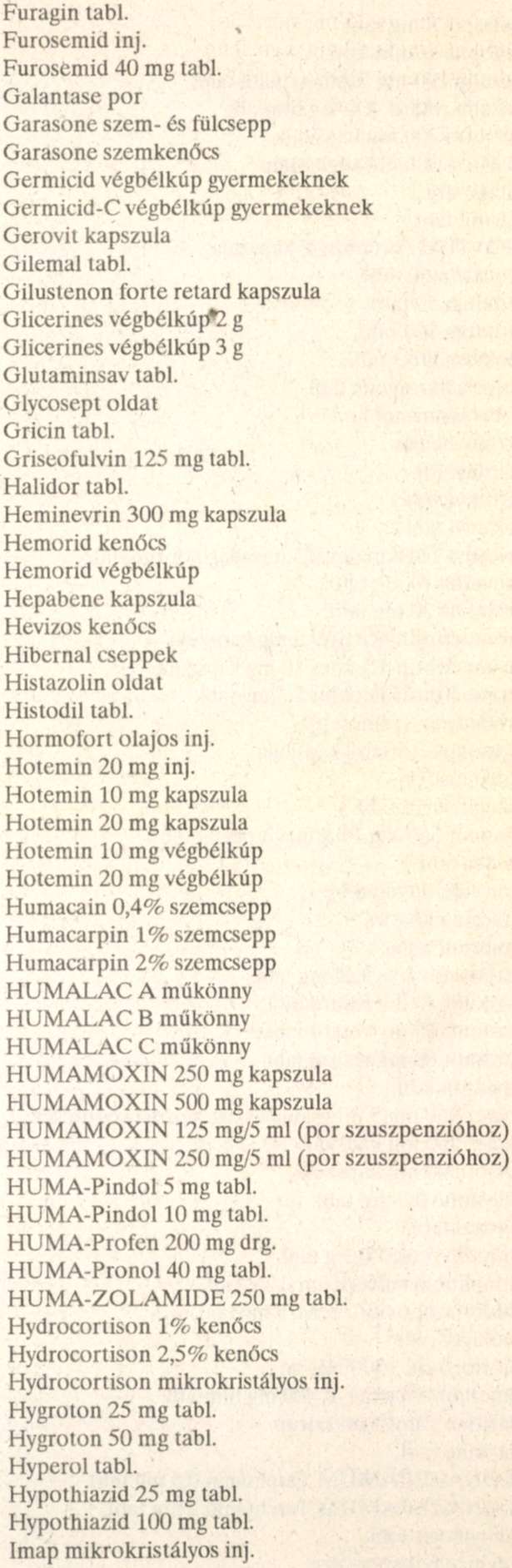 Furagin tabl.
Furosemid inj.
Furosemid 40 mg tabl.
Galantase por
Garasone szem- és fülcsepp
Garasone szemkenőcs
Germicid végbélkúp gyermekeknek
Germicid-C végbélkúp gyermekeknek
Gerovit kapszula
Gilemal tabl.
Gilustenon forte retard kapszula
Glicerines végbélkúp 2 g
Glicerines végbélkúp 3 g
Glutaminsav tabl.
Glycosept oldat
Gricin tabl.
Griseofulvin 125 mg tabl.
Halidor tabl.
Heminevrin 300 mg kapszula
Hemorid kenőcs
Hemorid végbélkúp
Hepabene kapszula
Hevizos kenőcs
Hibernal cseppek
Histazolin oldat
Histodil tabl.
Hormofort olajos inj.
Hotemin 20 mg inj.
Hotemin 10 mg kapszula
Hotemin 20 mg kapszula
Hotemin 10 mg végbélkúp
Hotemin 20 mg végbélkúp
Humacain 0,4% szemcsepp
Humacarpin 1% szemcsepp
Humacarpin 2% szemcsepp
HUMALAC A műkönny
HUMALAC B műkönny
HUMALAC C műkönny
HUMAMOXIN 250 mg kapszula
HUMAMOXIN 500 mg kapszula
HUMAMOXIN 125 mg/5 ml (por szuszpenzióhoz)
HUMAMOXIN 250 mg/5 ml (por szuszpenzióhoz)
HUMA-Pindol 5 mg tabl.
HUMA-Pindol 10 mg tabl.
HUMA-Profen 200 mg drg.
HUMA-Pronol 40 mg tabl.
HUMA-ZOLAMIDE 250 mg tabl.
Hydrocortison 1% kenőcs
Hydrocortison 2,5% kenőcs
Hydrocortison mikrokristályos inj.
Hygroton 25 mg tabl.
Hygroton 50 mg tabl.
Hyperol tabl.
Hypothiazid 25 mg tabl.
Hypothiazid 100 mg tabl.
Imap mikrokristályos inj.